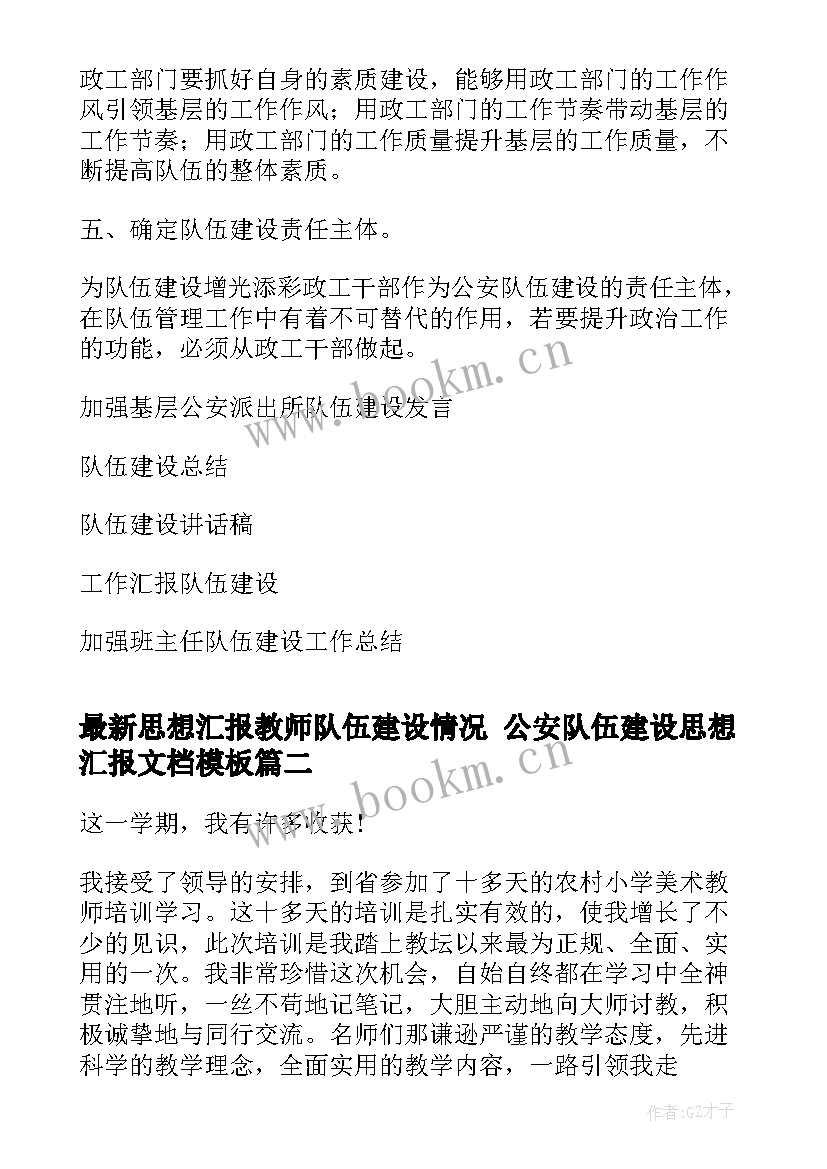 政工部门要抓好自身的素质建设，能够用政工部门的工作作风引领基层的工作作风；用政工部门的工作节奏带动基层的工作节奏；用政工部门的工作质量提升基层的工作质量，不断提高队伍的整体素质。

五、确定队伍建设责任主体。

为队伍建设增光添彩政工干部作为公安队伍建设的责任主体，在队伍管理工作中有着不可替代的作用，若要提升政治工作的功能，必须从政工干部做起。

加强基层公安派出所队伍建设发言

队伍建设总结

队伍建设讲话稿

工作汇报队伍建设

加强班主任队伍建设工作总结

最新思想汇报教师队伍建设情况 公安队伍建设思想汇报文档模板篇二

这一学期，我有许多收获！

我接受了领导的安排，到省参加了十多天的农村小学美术教师培训学习。这十多天的培训是扎实有效的，使我增长了不少的见识，此次培训是我踏上教坛以来最为正规、全面、实用的一次。我非常珍惜这次机会，自始自终都在学习中全神贯注地听，一丝不苟地记笔记，大胆主动地向大师讨教，积极诚挚地与同行交流。名师们那谦逊严谨的教学态度，先进科学的教学理念，全面实用的教学内容，一路引领我走

www.bookm.cn

www.bookm.cn

作者:GZ才子